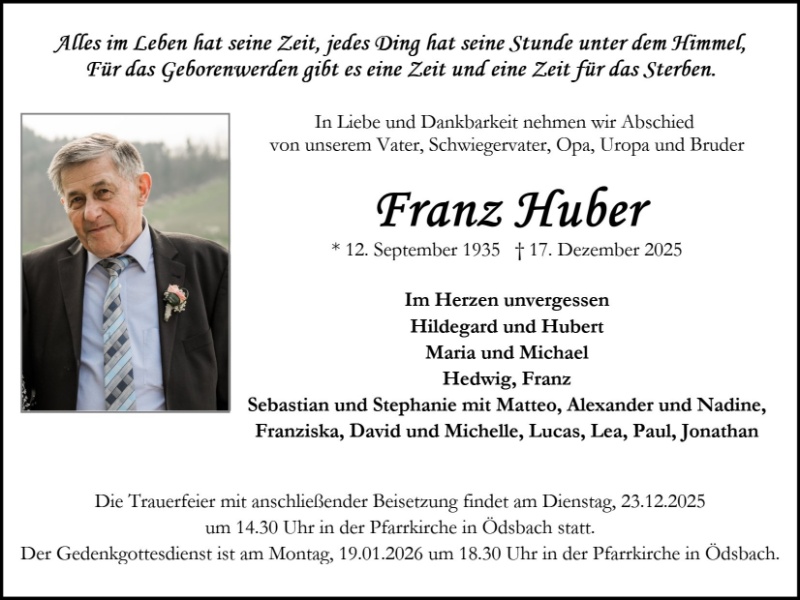 Alles im Leben hat seine Zeit, jedes Ding hat seine Stunde unter dem Himmel, Für das Geborenwerden gibt es eine Zeit und eine Zeit für das Sterben.

In Liebe und Dankbarkeit nehmen wir Abschied von unserem Vater, Schwiegervater, Opa, Uropa und Bruder

Franz Huber

* 12. September 1935 † 17. Dezember 2025

Im Herzen unvergessen
Hildegard und Hubert
Maria und Michael
Hedwig, Franz
Sebastian und Stephanie mit Matteo, Alexander und Nadine, Franziska, David und Michelle, Lucas, Lea, Paul, Jonathan

Die Trauerfeier mit anschließender Beisetzung findet am Dienstag, 23.12.2025 um 14.30 Uhr in der Pfarrkirche in Ödsbach statt.
Der Gedenkgottesdienst ist am Montag, 19.01.2026 um 18.30 Uhr in der Pfarrkirche in Ödsbach.